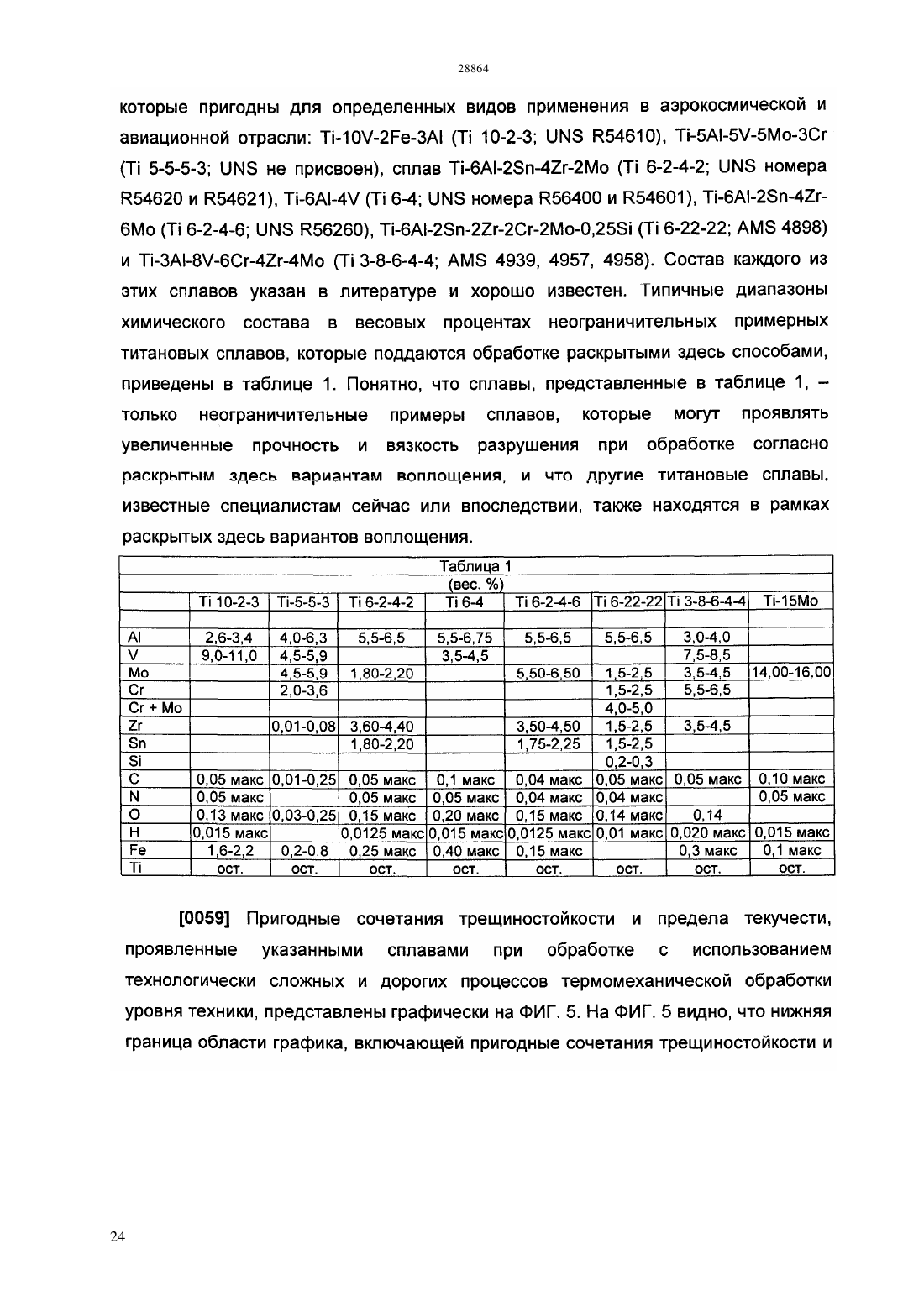 28864

которые пригодны для определенных видов применения в аэрокосмической и авиационной отрасли: Ti-10V-2Fe-3Al (Ti 10-2-3; UNS R54610), Ti-5Al-5V-5Mo-3Cr (Ti 5-5-5-3; UNS не присвоен), сплав Ti-6Al-2Sn-4Zr-2Mo (Ti 6-2-4-2; UNS номера R54620 и R54621), Ti-6Al-4V (Ti 6-4; UNS номера R56400 и R54601), Ti-6Al-2Sn-4Zr-6Mo (Ti 6-2-4-6; UNS R56260), Ti-6Al-2Sn-2Zr-2Cr-2Mo-0,25Si (Ti 6-22-22; AMS 4898) и Ti-3Al-8V-6Cr-4Zr-4Mo (Ti 3-8-6-4-4; AMS 4939, 4957, 4958). Состав каждого из этих сплавов указан в литературе и хорошо известен. Типичные диапазоны химического состава в весовых процентах неограничительных примерных титановых сплавов, которые поддаются обработке раскрытыми здесь способами, приведены в таблице 1. Понятно, что сплавы, представленные в таблице 1, – только неограничительные примеры сплавов, которые могут проявлять увеличенные прочность и вязкость разрушения при обработке согласно раскрытым здесь вариантам воплощения, и что другие титановые сплавы, известные специалистам сейчас или впоследствии, также находятся в рамках раскрытых здесь вариантов воплощения.

Таблица 1
(вес. %)

| | Ti 10-2-3 | Ti-5-5-3 | Ti 6-2-4-2 | Ti 6-4 | Ti 6-2-4-6 | Ti 6-22-22 | Ti 3-8-6-4-4 | Ti-15Mo |
|---|---|---|---|---|---|---|---|---|
| | | | | | | | | |
| Al | 2,6-3,4 | 4,0-6,3 | 5,5-6,5 | 5,5-6,75 | 5,5-6,5 | 5,5-6,5 | 3,0-4,0 | |
| V | 9,0-11,0 | 4,5-5,9 | | 3,5-4,5 | | | 7,5-8,5 | |
| Mo | | 4,5-5,9 | 1,80-2,20 | | 5,50-6,50 | 1,5-2,5 | 3,5-4,5 | 14,00-16,00 |
| Cr | | 2,0-3,6 | | | | 1,5-2,5 | 5,5-6,5 | |
| Cr + Mo | | | | | | 4,0-5,0 | | |
| Zr | | 0,01-0,08 | 3,60-4,40 | | 3,50-4,50 | 1,5-2,5 | 3,5-4,5 | |
| Sn | | | 1,80-2,20 | | 1,75-2,25 | 1,5-2,5 | | |
| Si | | | | | | 0,2-0,3 | | |
| C | 0,05 макс | 0,01-0,25 | 0,05 макс | 0,1 макс | 0,04 макс | 0,05 макс | 0,05 макс | 0,10 макс |
| N | 0,05 макс | | 0,05 макс | 0,05 макс | 0,04 макс | 0,04 макс | | 0,05 макс |
| O | 0,13 макс | 0,03-0,25 | 0,15 макс | 0,20 макс | 0,15 макс | 0,14 макс | 0,14 | |
| H | 0,015 макс | | 0,0125 макс | 0,015 макс | 0,0125 макс | 0,01 макс | 0,020 макс | 0,015 макс |
| Fe | 1,6-2,2 | 0,2-0,8 | 0,25 макс | 0,40 макс | 0,15 макс | | 0,3 макс | 0,1 макс |
| Ti | ост. | ост. | ост. | ост. | ост. | ост. | ост. | ост. |

[0059] Пригодные сочетания трещиностойкости и предела текучести, проявленные указанными сплавами при обработке с использованием технологически сложных и дорогих процессов термомеханической обработки уровня техники, представлены графически на ФИГ. 5. На ФИГ. 5 видно, что нижняя граница области графика, включающей пригодные сочетания трещиностойкости и

24